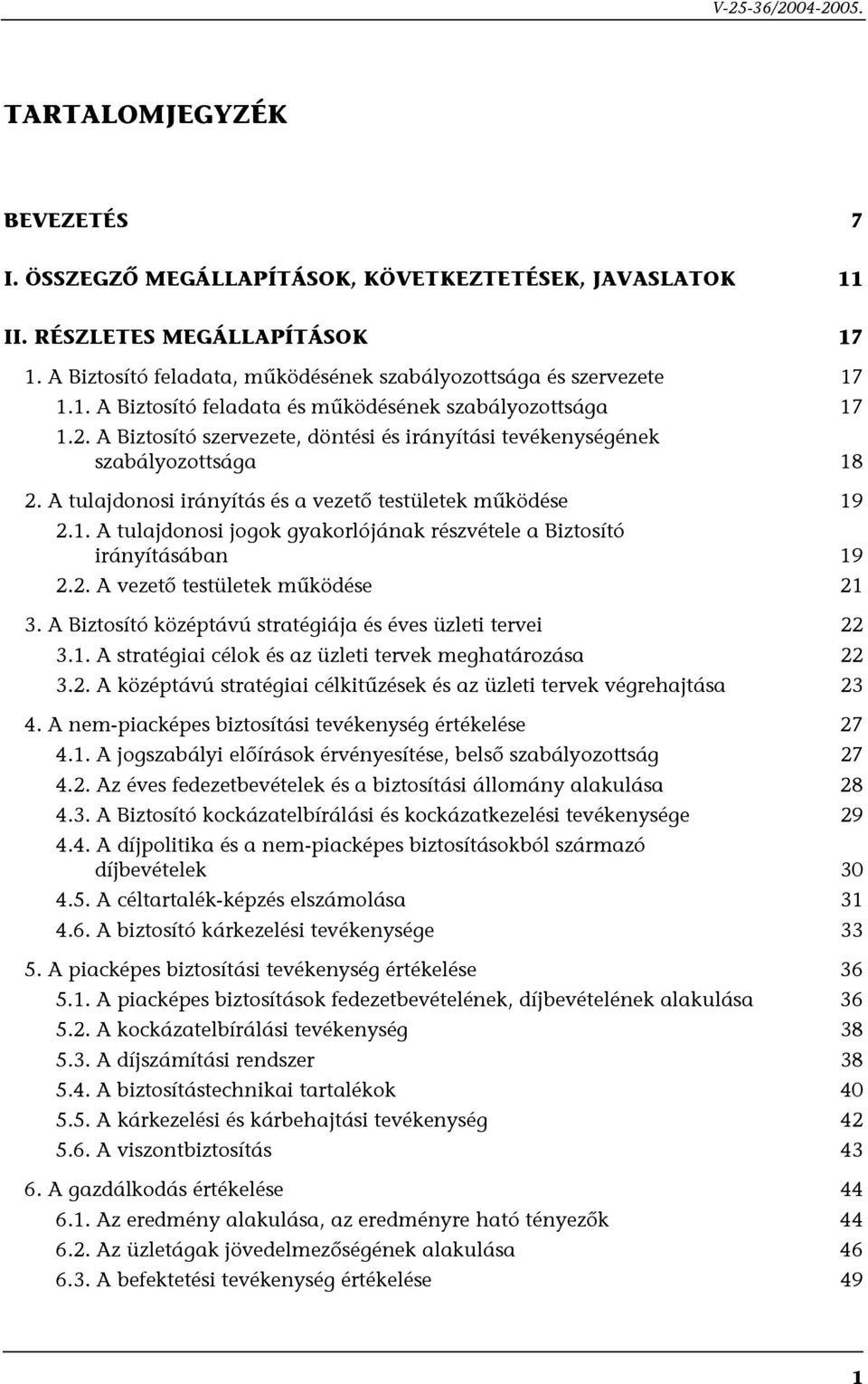 V-25-36/2004-2005.

TARTALOMJEGYZÉK

BEVEZETÉS 7

I. ÖSSZEGZŐ MEGÁLLAPÍTÁSOK, KÖVETKEZTETÉSEK, JAVASLATOK 11

II. RÉSZLETES MEGÁLLAPÍTÁSOK 17

1. A Biztosító feladata, működésének szabályozottsága és szervezete 17

1.1. A Biztosító feladata és működésének szabályozottsága 17

1.2. A Biztosító szervezete, döntési és irányítási tevékenységének szabályozottsága 18

2. A tulajdonosi irányítás és a vezető testületek működése 19

2.1. A tulajdonosi jogok gyakorlójának részvétele a Biztosító irányításában 19

2.2. A vezető testületek működése 21

3. A Biztosító középtávú stratégiája és éves üzleti tervei 22

3.1. A stratégiai célok és az üzleti tervek meghatározása 22

3.2. A középtávú stratégiai célkitűzések és az üzleti tervek végrehajtása 23

4. A nem-piacképes biztosítási tevékenység értékelése 27

4.1. A jogszabályi előírások érvényesítése, belső szabályozottság 27

4.2. Az éves fedezetbevételek és a biztosítási állomány alakulása 28

4.3. A Biztosító kockázatelbírálási és kockázatkezelési tevékenysége 29

4.4. A díjpolitika és a nem-piacképes biztosításokból származó díjbevételek 30

4.5. A céltartalék-képzés elszámolása 31

4.6. A biztosító kárkezelési tevékenysége 33

5. A piacképes biztosítási tevékenység értékelése 36

5.1. A piacképes biztosítások fedezetbevételének, díjbevételének alakulása 36

5.2. A kockázatelbírálási tevékenység 38

5.3. A díjszámítási rendszer 38

5.4. A biztosítástechnikai tartalékok 40

5.5. A kárkezelési és kárbehajtási tevékenység 42

5.6. A viszontbiztosítás 43

6. A gazdálkodás értékelése 44

6.1. Az eredmény alakulása, az eredményre ható tényezők 44

6.2. Az üzletágak jövedelmezőségének alakulása 46

6.3. A befektetési tevékenység értékelése 49

1